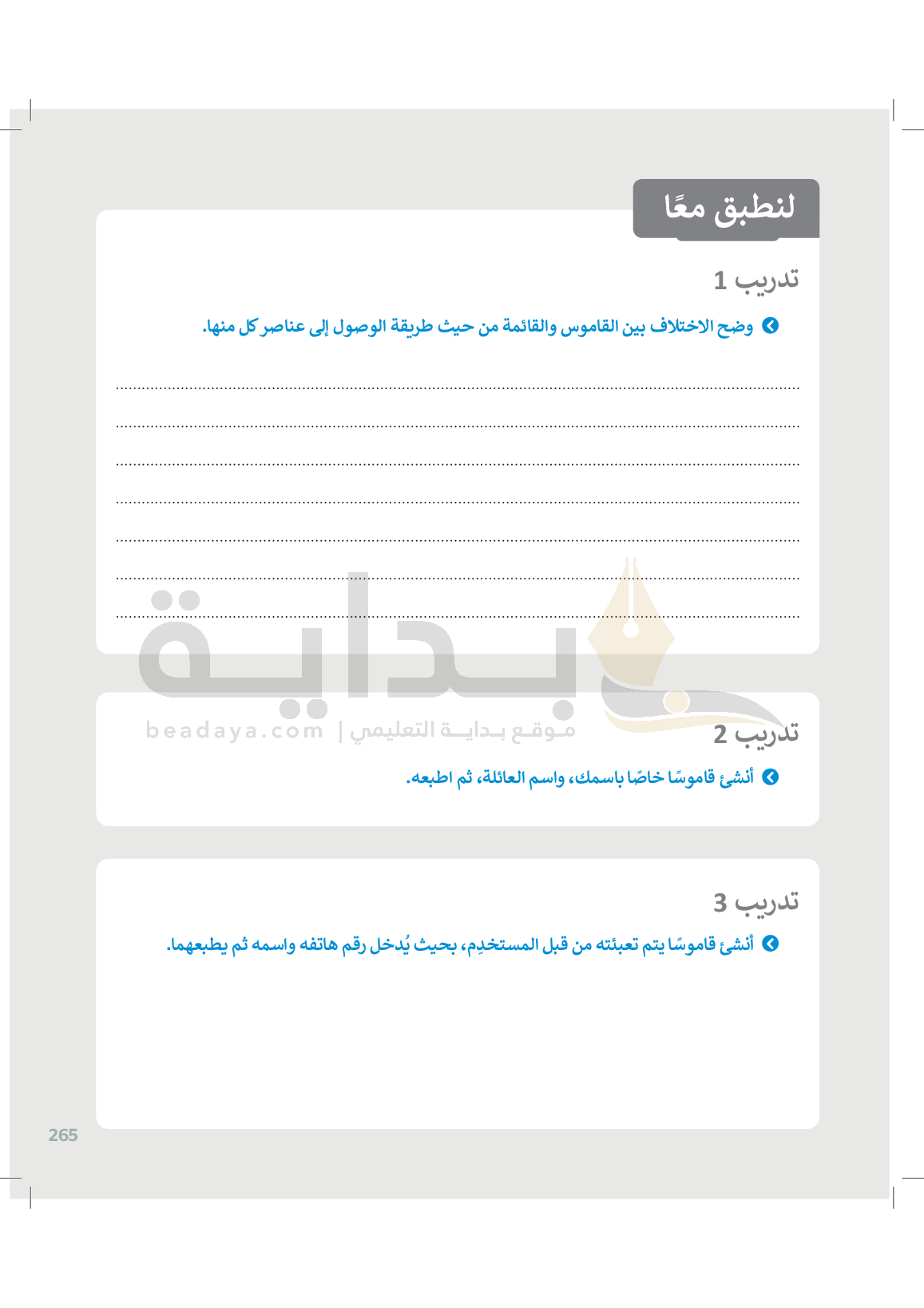 لنطبق معًا

تدريب 1

وضح الاختلاف بين القاموس والقائمة من حيث طريقة الوصول إلى عناصر كل منها.

بداية
موقع بداية التعليمي | beadaya.com

تدريب 2

أنشئ قاموسًا خاصًا باسمك، واسم العائلة، ثم اطبعه.

تدريب 3

أنشئ قاموسًا يتم تعبئته من قبل المستخدِم، بحيث يُدخل رقم هاتفه واسمه ثم يطبعهما.

265